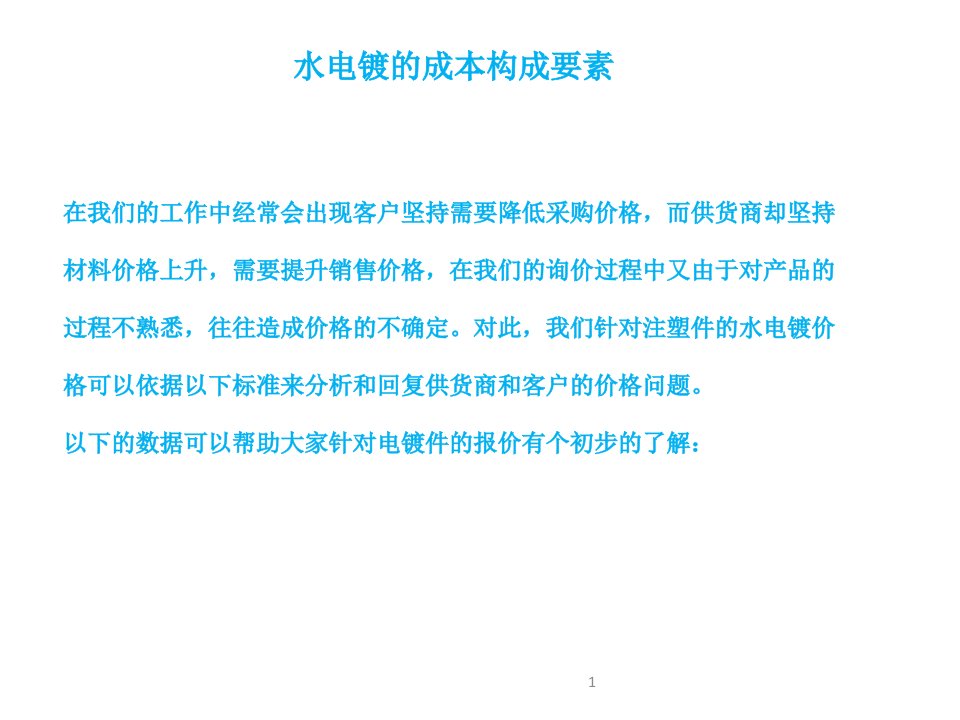 水电镀的成本构成要素

在我们的工作中经常会出现客户坚持需要降低采购价格，而供货商却坚持材料价格上升，需要提升销售价格，在我们的询价过程中又由于对产品的过程不熟悉，往往造成价格的不确定。对此，我们针对注塑件的水电镀价格可以依据以下标准来分析和回复供货商和客户的价格问题。

以下的数据可以帮助大家针对电镀件的报价有个初步的了解：

1